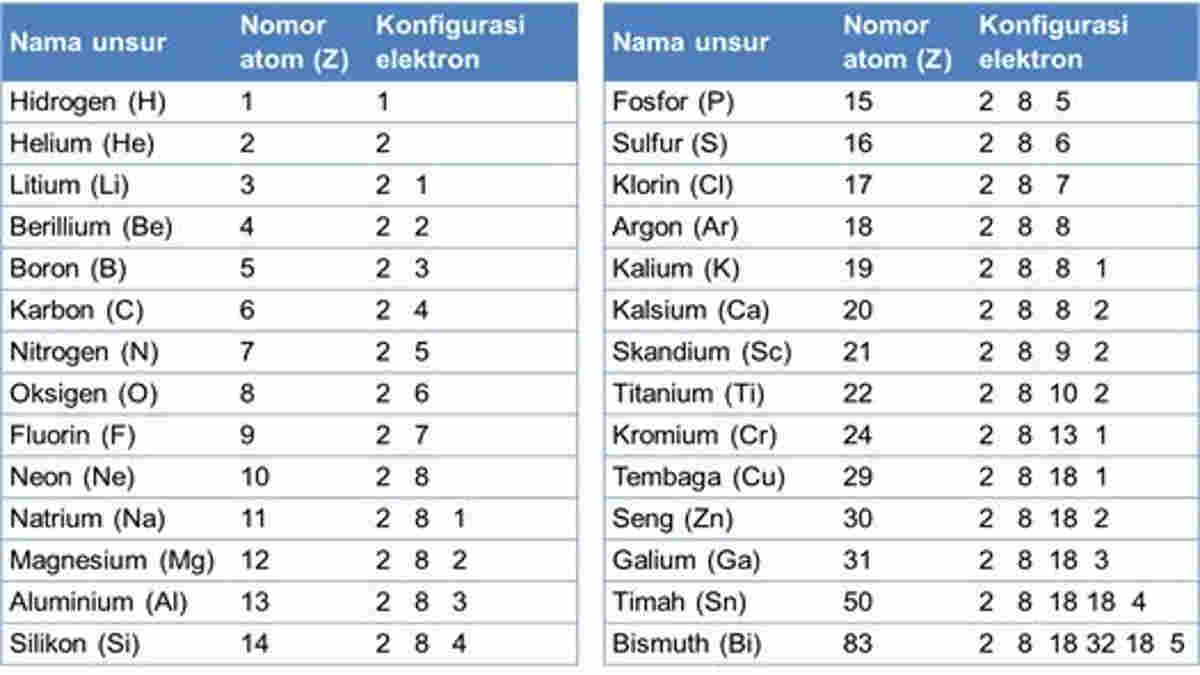 | Nama unsur | Nomor atom (Z) | Konfigurasi elektron |
|---|---|---|
| Hidrogen (H) | 1 | 1 |
| Helium (He) | 2 | 2 |
| Litium (Li) | 3 | 2 1 |
| Berillium (Be) | 4 | 2 2 |
| Boron (B) | 5 | 2 3 |
| Karbon (C) | 6 | 2 4 |
| Nitrogen (N) | 7 | 2 5 |
| Oksigen (O) | 8 | 2 6 |
| Fluorin (F) | 9 | 2 7 |
| Neon (Ne) | 10 | 2 8 |
| Natrium (Na) | 11 | 2 8 1 |
| Magnesium (Mg) | 12 | 2 8 2 |
| Aluminium (Al) | 13 | 2 8 3 |
| Silikon (Si) | 14 | 2 8 4 |

| Nama unsur | Nomor atom (Z) | Konfigurasi elektron |
|---|---|---|
| Fosfor (P) | 15 | 2 8 5 |
| Sulfur (S) | 16 | 2 8 6 |
| Klorin (Cl) | 17 | 2 8 7 |
| Argon (Ar) | 18 | 2 8 8 |
| Kalium (K) | 19 | 2 8 8 1 |
| Kalsium (Ca) | 20 | 2 8 8 2 |
| Skandium (Sc) | 21 | 2 8 9 2 |
| Titanium (Ti) | 22 | 2 8 10 2 |
| Kromium (Cr) | 24 | 2 8 13 1 |
| Tembaga (Cu) | 29 | 2 8 18 1 |
| Seng (Zn) | 30 | 2 8 18 2 |
| Galium (Ga) | 31 | 2 8 18 3 |
| Timah (Sn) | 50 | 2 8 18 18 4 |
| Bismuth (Bi) | 83 | 2 8 18 32 18 5 |